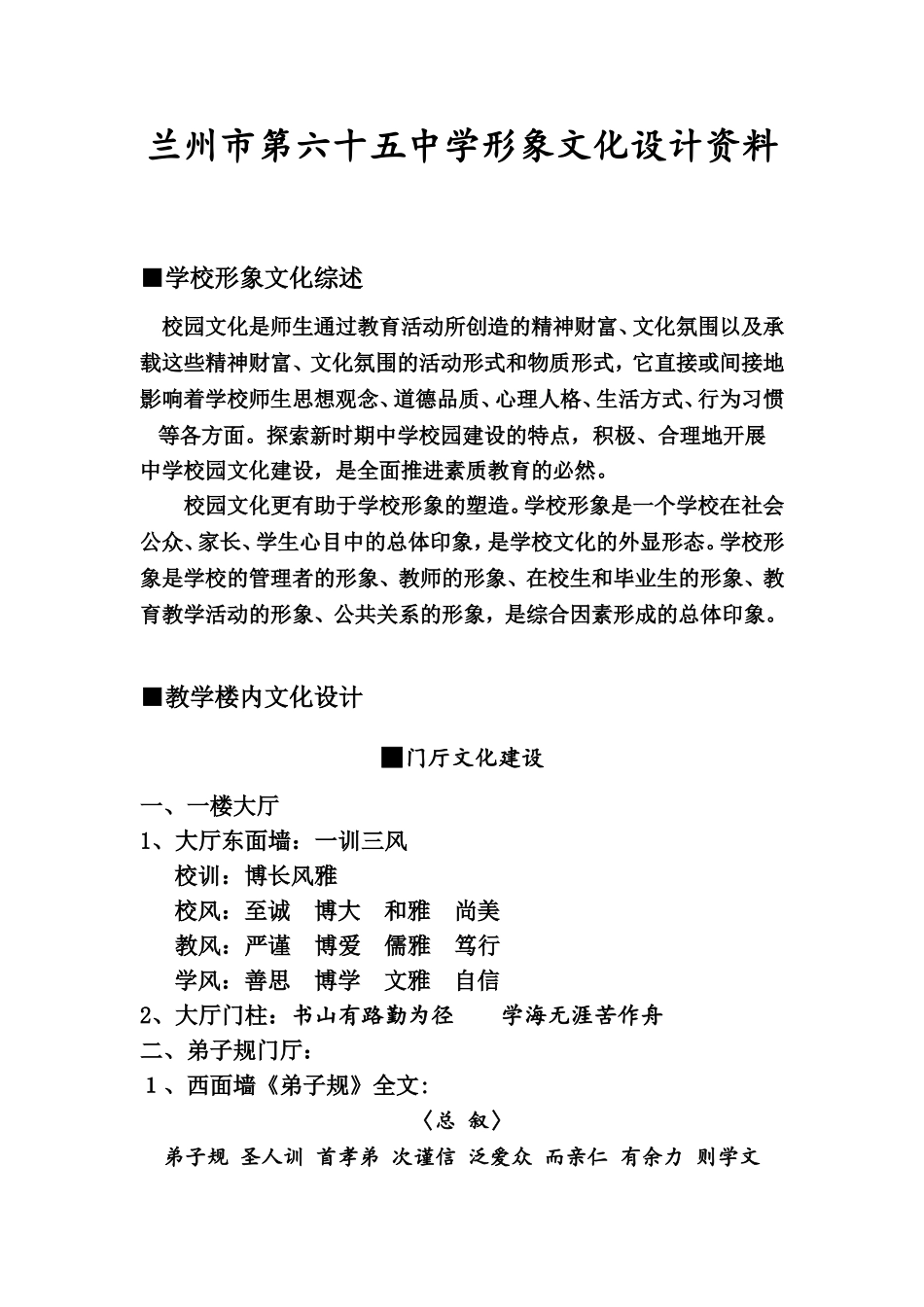 兰州市第六十五中学形象文化设计资料

■学校形象文化综述

校园文化是师生通过教育活动所创造的精神财富、文化氛围以及承载这些精神财富、文化氛围的活动形式和物质形式，它直接或间接地影响着学校师生思想观念、道德品质、心理人格、生活方式、行为习惯等各方面。探索新时期中学校园建设的特点，积极、合理地开展中学校园文化建设，是全面推进素质教育的必然。

校园文化更有助于学校形象的塑造。学校形象是一个学校在社会公众、家长、学生心目中的总体印象，是学校文化的外显形态。学校形象是学校的管理者的形象、教师的形象、在校生和毕业生的形象、教育教学活动的形象、公共关系的形象，是综合因素形成的总体印象。

■教学楼内文化设计

■门厅文化建设

一、一楼大厅
1、大厅东面墙：一训三风
校训：博长风雅
校风：至诚 博大 和雅 尚美
教风：严谨 博爱 儒雅 笃行
学风：善思 博学 文雅 自信
2、大厅门柱：书山有路勤为径 学海无涯苦作舟
二、弟子规门厅：
1、西面墙《弟子规》全文:
〈总 叙〉
弟子规 圣人训 首孝弟 次谨信 泛爱众 而亲仁 有余力 则学文